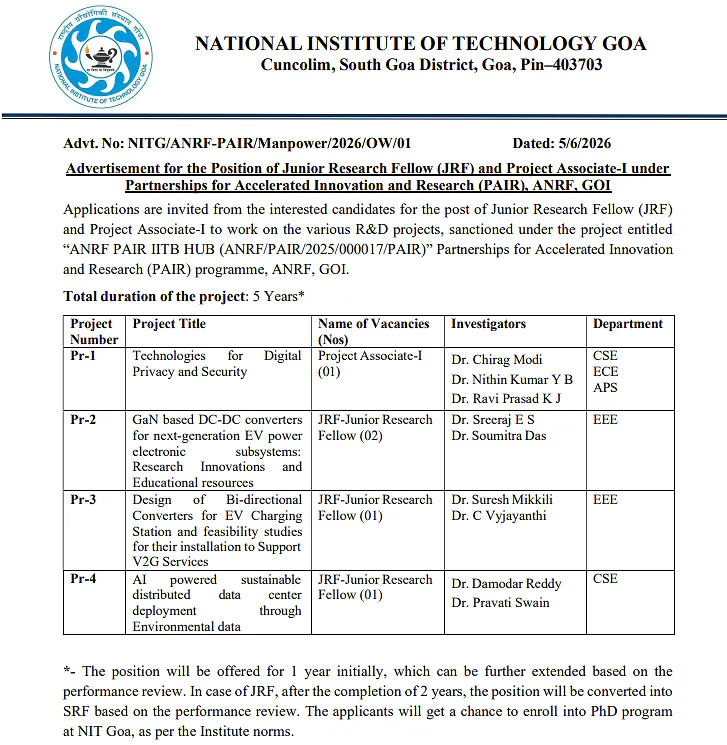 NATIONAL INSTITUTE OF TECHNOLOGY GOA
Cuncolim, South Goa District, Goa, Pin–403703

Advt. No: NITG/ANRF-PAIR/Manpower/2026/OW/01 Dated: 5/6/2026

Advertisement for the Position of Junior Research Fellow (JRF) and Project Associate-I under Partnerships for Accelerated Innovation and Research (PAIR), ANRF, GOI

Applications are invited from the interested candidates for the post of Junior Research Fellow (JRF) and Project Associate-I to work on the various R&D projects, sanctioned under the project entitled "ANRF PAIR IITB HUB (ANRF/PAIR/2025/000017/PAIR)" Partnerships for Accelerated Innovation and Research (PAIR) programme, ANRF, GOI.

Total duration of the project: 5 Years*

| Project Number | Project Title | Name of Vacancies (Nos) | Investigators | Department |
|---|---|---|---|---|
| Pr-1 | Technologies for Digital Privacy and Security | Project Associate-I (01) | Dr. Chirag Modi Dr. Nithin Kumar Y B Dr. Ravi Prasad K J | CSE ECE APS |
| Pr-2 | GaN based DC-DC converters for next-generation EV power electronic subsystems: Research Innovations and Educational resources | JRF-Junior Research Fellow (02) | Dr. Sreeraj E S Dr. Soumitra Das | EEE |
| Pr-3 | Design of Bi-directional Converters for EV Charging Station and feasibility studies for their installation to Support V2G Services | JRF-Junior Research Fellow (01) | Dr. Suresh Mikkili Dr. C Vyjayanthi | EEE |
| Pr-4 | AI powered sustainable distributed data center deployment through Environmental data | JRF-Junior Research Fellow (01) | Dr. Damodar Reddy Dr. Pravati Swain | CSE |

*- The position will be offered for 1 year initially, which can be further extended based on the performance review. In case of JRF, after the completion of 2 years, the position will be converted into SRF based on the performance review. The applicants will get a chance to enroll into PhD program at NIT Goa, as per the Institute norms.